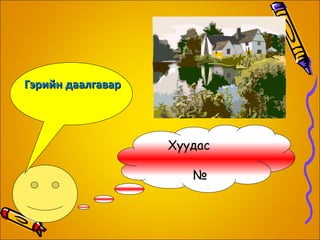 Гэрийн даалгавар

Хуудас

№